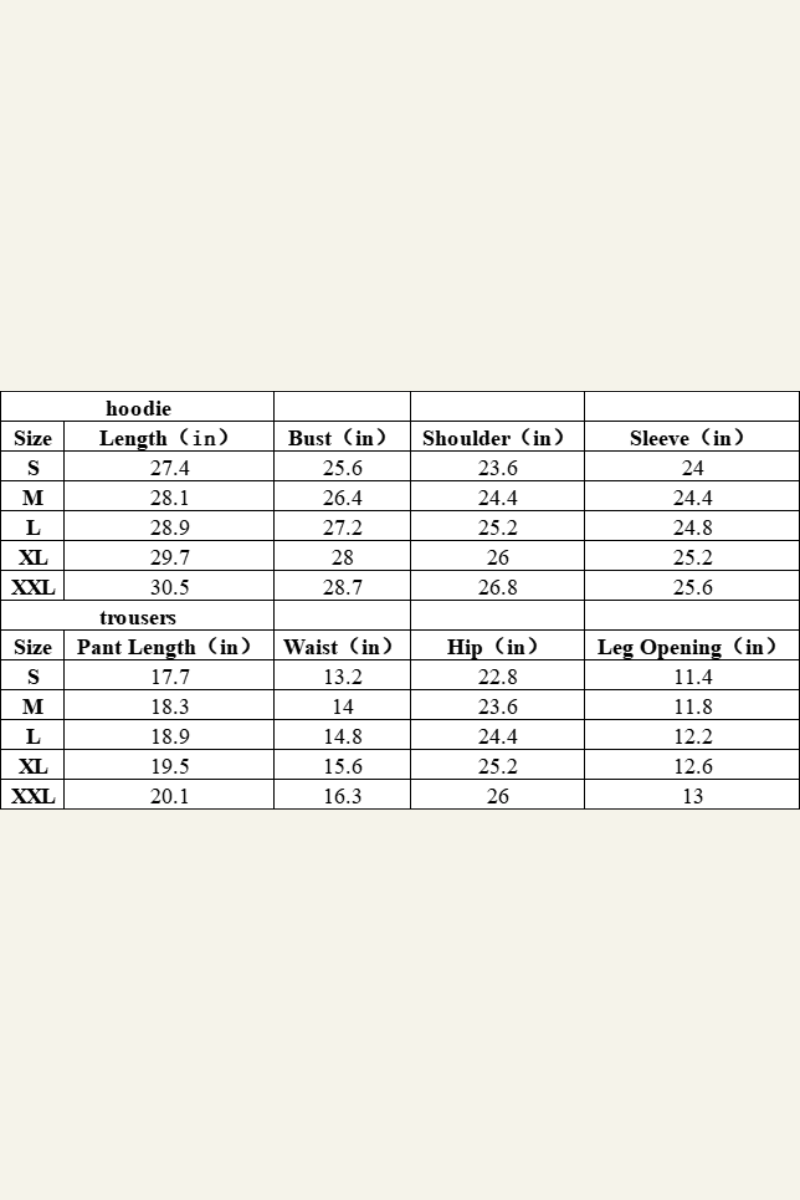 | hoodie | | | | |
|---|---|---|---|---|
| Size | Length（in） | Bust（in） | Shoulder（in） | Sleeve（in） |
| S | 27.4 | 25.6 | 23.6 | 24 |
| M | 28.1 | 26.4 | 24.4 | 24.4 |
| L | 28.9 | 27.2 | 25.2 | 24.8 |
| XL | 29.7 | 28 | 26 | 25.2 |
| XXL | 30.5 | 28.7 | 26.8 | 25.6 |
| trousers | | | | |
| Size | Pant Length（in） | Waist（in） | Hip（in） | Leg Opening（in） |
| S | 17.7 | 13.2 | 22.8 | 11.4 |
| M | 18.3 | 14 | 23.6 | 11.8 |
| L | 18.9 | 14.8 | 24.4 | 12.2 |
| XL | 19.5 | 15.6 | 25.2 | 12.6 |
| XXL | 20.1 | 16.3 | 26 | 13 |